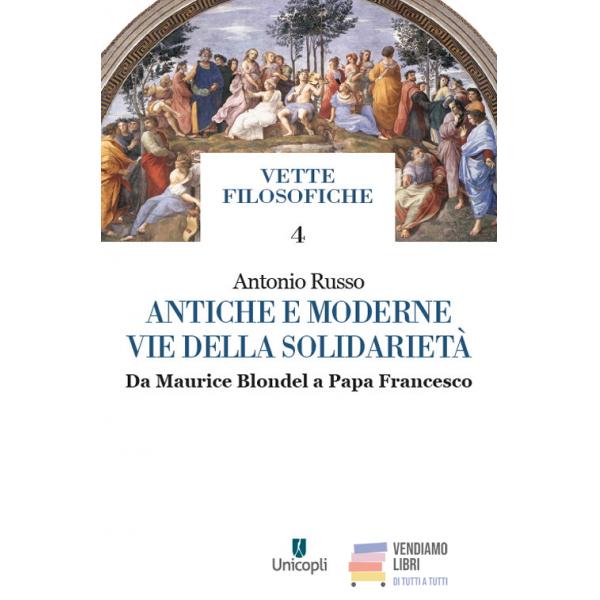 VETTE
FILOSOFICHE

4

Antonio Russo

ANTICHE E MODERNE
VIE DELLA SOLIDARIETÀ

Da Maurice Blondel a Papa Francesco

Unicopli

VENDIAMO
LIBRI
DI TUTTI A TUTTI